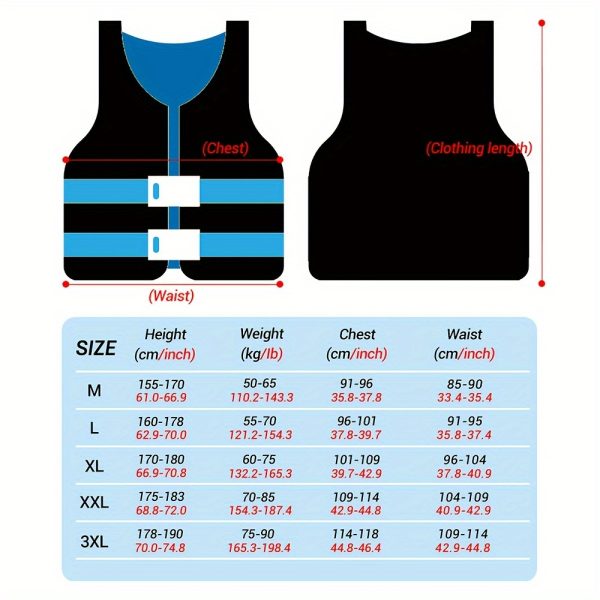 (Chest)

(Clothing length)

(Waist)

| SIZE | Height (cm/inch) | Weight (kg/lb) | Chest (cm/inch) | Waist (cm/inch) |
|---|---|---|---|---|
| M | 155-170 61.0-66.9 | 50-65 110.2-143.3 | 91-96 35.8-37.8 | 85-90 33.4-35.4 |
| L | 160-178 62.9-70.0 | 55-70 121.2-154.3 | 96-101 37.8-39.7 | 91-95 35.8-37.4 |
| XL | 170-180 66.9-70.8 | 60-75 132.2-165.3 | 101-109 39.7-42.9 | 96-104 37.8-40.9 |
| XXL | 175-183 68.8-72.0 | 70-85 154.3-187.4 | 109-114 42.9-44.8 | 104-109 40.9-42.9 |
| 3XL | 178-190 70.0-74.8 | 75-90 165.3-198.4 | 114-118 44.8-46.4 | 109-114 42.9-44.8 |